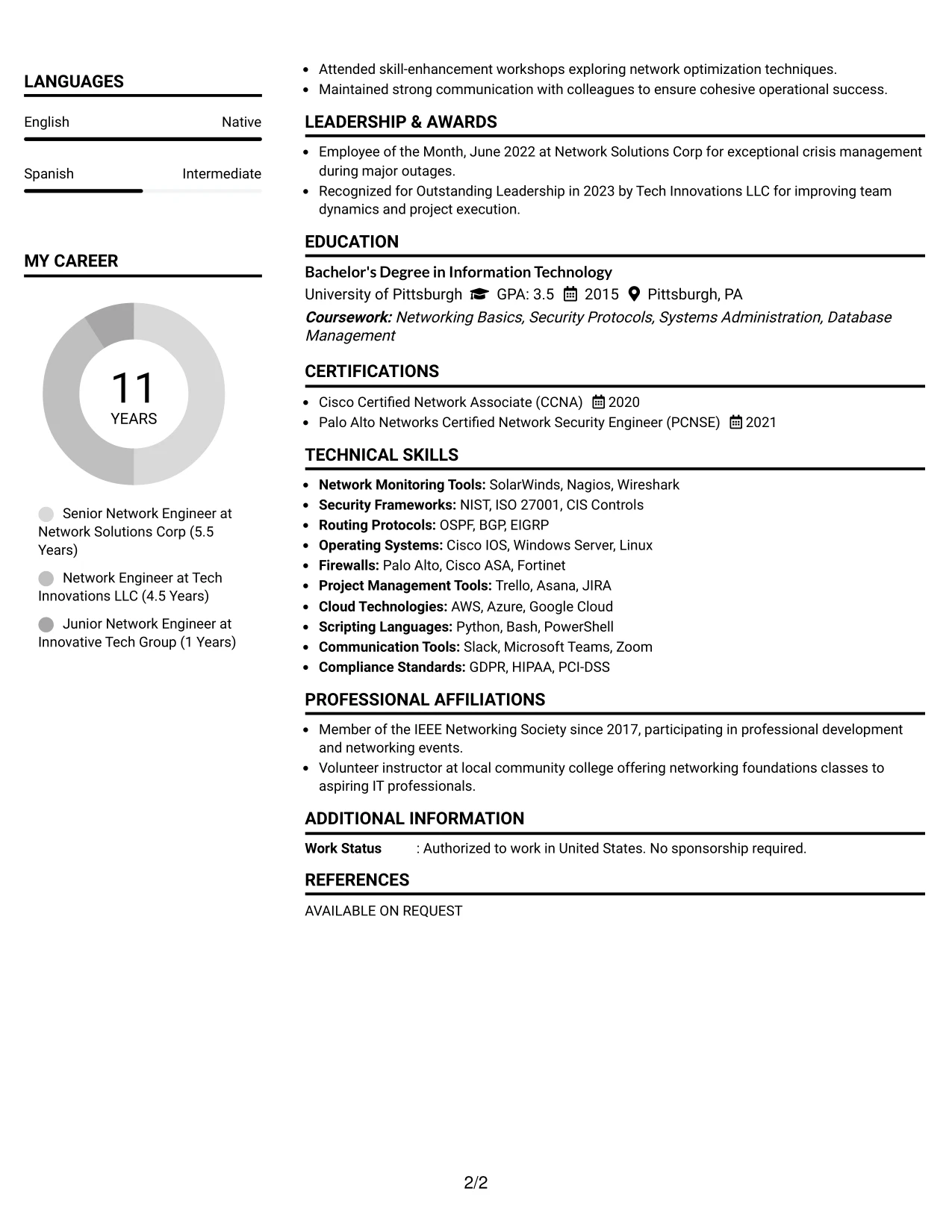 LANGUAGES

English Native

Spanish Intermediate

MY CAREER

11
YEARS

Senior Network Engineer at Network Solutions Corp (5.5 Years)

Network Engineer at Tech Innovations LLC (4.5 Years)

Junior Network Engineer at Innovative Tech Group (1 Years)

• Attended skill-enhancement workshops exploring network optimization techniques.
• Maintained strong communication with colleagues to ensure cohesive operational success.

LEADERSHIP & AWARDS

• Employee of the Month, June 2022 at Network Solutions Corp for exceptional crisis management during major outages.
• Recognized for Outstanding Leadership in 2023 by Tech Innovations LLC for improving team dynamics and project execution.

EDUCATION

Bachelor's Degree in Information Technology
University of Pittsburgh GPA: 3.5 2015 Pittsburgh, PA
Coursework: Networking Basics, Security Protocols, Systems Administration, Database Management

CERTIFICATIONS

• Cisco Certified Network Associate (CCNA) 2020
• Palo Alto Networks Certified Network Security Engineer (PCNSE) 2021

TECHNICAL SKILLS

• Network Monitoring Tools: SolarWinds, Nagios, Wireshark
• Security Frameworks: NIST, ISO 27001, CIS Controls
• Routing Protocols: OSPF, BGP, EIGRP
• Operating Systems: Cisco IOS, Windows Server, Linux
• Firewalls: Palo Alto, Cisco ASA, Fortinet
• Project Management Tools: Trello, Asana, JIRA
• Cloud Technologies: AWS, Azure, Google Cloud
• Scripting Languages: Python, Bash, PowerShell
• Communication Tools: Slack, Microsoft Teams, Zoom
• Compliance Standards: GDPR, HIPAA, PCI-DSS

PROFESSIONAL AFFILIATIONS

• Member of the IEEE Networking Society since 2017, participating in professional development and networking events.
• Volunteer instructor at local community college offering networking foundations classes to aspiring IT professionals.

ADDITIONAL INFORMATION

Work Status : Authorized to work in United States. No sponsorship required.

REFERENCES

AVAILABLE ON REQUEST

2/2